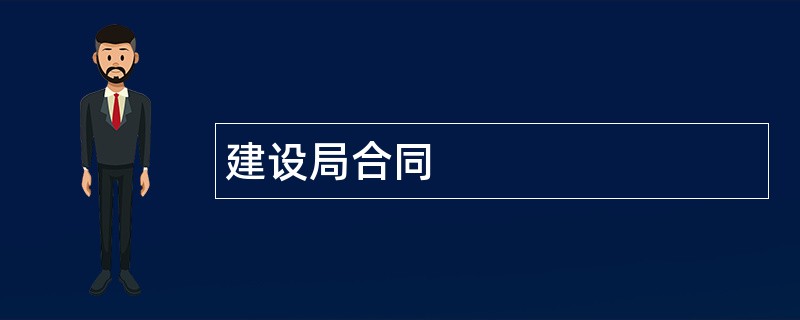 建设局合同